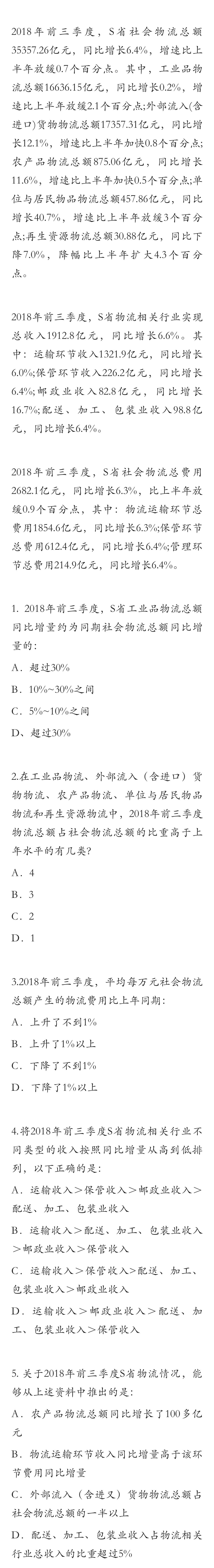 2018年前三季度，S省社会物流总额35357.26亿元，同比增长6.4%，增速比上半年放缓0.7个百分点。其中，工业品物流总额16636.15亿元，同比增长0.2%，增速比上半年放缓2.1个百分点;外部流入(含进口)货物物流总额17357.31亿元，同比增长12.1%，增速比上半年加快0.8个百分点;农产品物流总额875.06亿元，同比增长11.6%，增速比上半年加快0.5个百分点;单位与居民物品物流总额457.86亿元，同比增长40.7%，增速比上半年放缓3个百分点;再生资源物流总额30.88亿元，同比下降7.0%，降幅比上半年扩大4.3个百分点。

2018年前三季度，S省物流相关行业实现总收入1912.8亿元，同比增长6.6%。其中：运输环节收入1321.9亿元，同比增长6.0%;保管环节收入226.2亿元，同比增长6.4%;邮政业收入82.8亿元，同比增长16.7%;配送、加工、包装业收入98.8亿元，同比增长6.4%。

2018年前三季度，S省社会物流总费用2682.1亿元，同比增长6.3%，比上半年放缓0.9个百分点，其中：物流运输环节总费用1854.6亿元，同比增长6.3%;保管环节总费用612.4亿元，同比增长6.4%;管理环节总费用214.9亿元，同比增长6.4%。

1. 2018年前三季度，S省工业品物流总额同比增量约为同期社会物流总额同比增量的：
A．超过30%
B．10%~30%之间
C．5%~10%之间
D、超过30%

2.在工业品物流、外部流入（含进口）货物物流、农产品物流、单位与居民物品物流和再生资源物流中，2018年前三季度物流总额占社会物流总额的比重高于上年水平的有几类?
A．4
B．3
C．2
D．1

3.2018年前三季度，平均每万元社会物流总额产生的物流费用比上年同期：
A．上升了不到1%
B．上升了1%以上
C．下降了不到1%
D．下降了1%以上

4.将2018年前三季度S省物流相关行业不同类型的收入按照同比增量从高到低排列，以下正确的是：
A．运输收入＞保管收入＞邮政业收入＞配送、加工、包装业收入
B．运输收入＞配送、加工、包装业收入＞邮政业收入＞保管收入
C．运输收入＞保管收入＞配送、加工、包装业收入＞邮政业收入
D．运输收入＞邮政业收入＞配送、加工、包装业收入＞保管收入

5. 关于2018年前三季度S省物流情况，能够从上述资料中推出的是：
A．农产品物流总额同比增长了100多亿元
B．物流运输环节收入同比增量高于该环节费用同比增量
C．外部流入（含进义）货物物流总额占社会物流总额的一半以上
D．配送、加工、包装业收入占物流相关行业总收入的比重超过5%